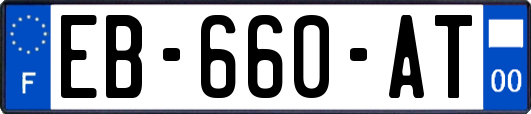 F
EB-660-AT
00